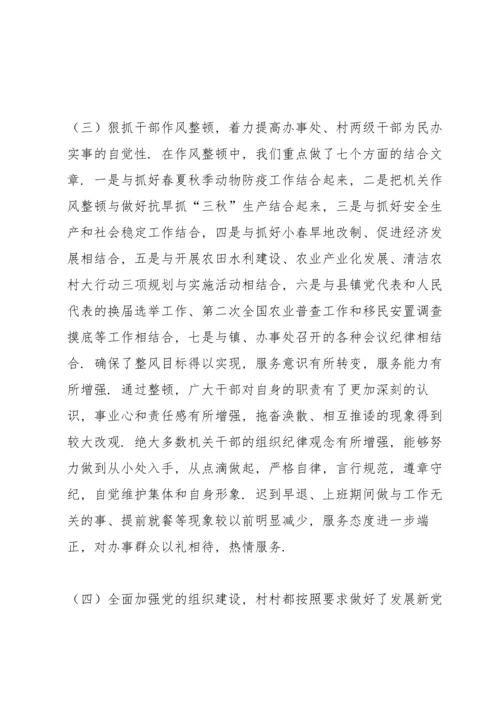 （三）狠抓干部作风整顿，着力提高办事处、村两级干部为民办实事的自觉性．在作风整顿中，我们重点做了七个方面的结合文章．一是与抓好春夏秋季动物防疫工作结合起来，二是把机关作风整顿与做好抗旱抓“三秋”生产结合起来，三是与抓好安全生产和社会稳定工作结合，四是与抓好小春旱地改制、促进经济发展相结合，五是与开展农田水利建设、农业产业化发展、清洁农村大行动三项规划与实施活动相结合，六是与县镇党代表和人民代表的换届选举工作、第二次全国农业普查工作和移民安置调查摸底等工作相结合，七是与镇、办事处召开的各种会议纪律相结合．确保了整风目标得以实现，服务意识有所转变，服务能力有所增强．通过整顿，广大干部对自身的职责有了更加深刻的认识，事业心和责任感有所增强，拖沓涣散、相互推诿的现象得到较大改观．绝大多数机关干部的组织纪律观念有所增强，能够努力做到从小处入手，从点滴做起，严格自律，言行规范，遵章守纪，自觉维护集体和自身形象．迟到早退、上班期间做与工作无关的事、提前就餐等现象较以前明显减少，服务态度进一步端正，对办事群众以礼相待，热情服务．

（四）全面加强党的组织建设，村村都按照要求做好了发展新党